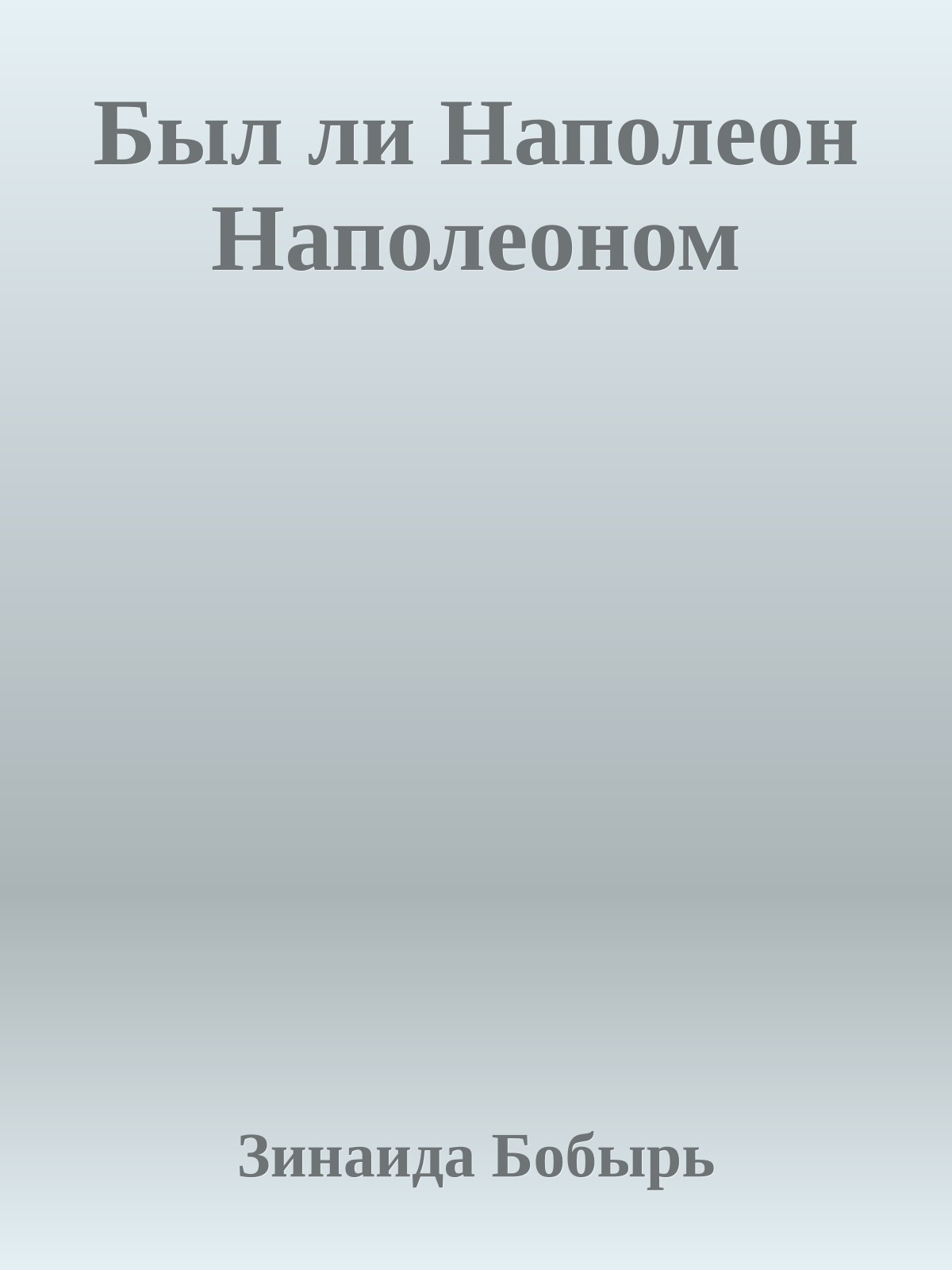 Был ли Наполеон Наполеоном

Зинаида Бобырь